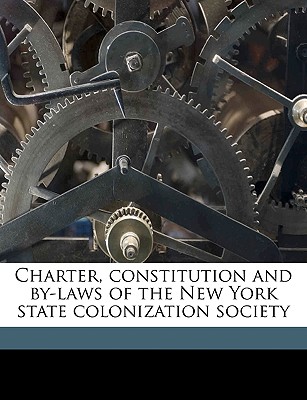 Charter, constitution and by-laws of the New York state colonization society